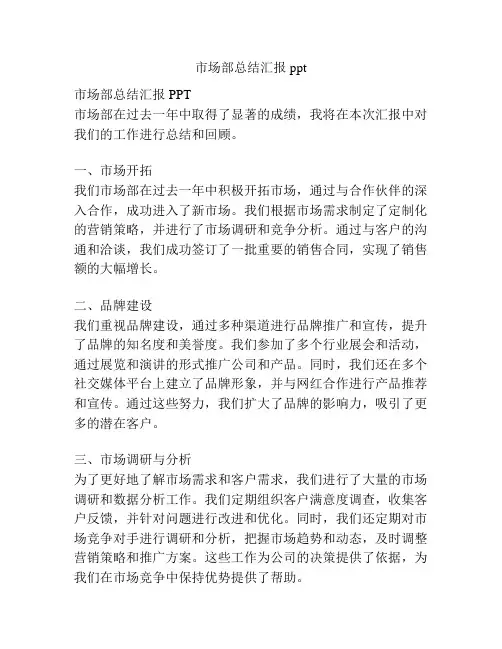 市场部总结汇报 ppt

市场部总结汇报 PPT
市场部在过去一年中取得了显著的成绩，我将在本次汇报中对我们的工作进行总结和回顾。

一、市场开拓
我们市场部在过去一年中积极开拓市场，通过与合作伙伴的深入合作，成功进入了新市场。我们根据市场需求制定了定制化的营销策略，并进行了市场调研和竞争分析。通过与客户的沟通和洽谈，我们成功签订了一批重要的销售合同，实现了销售额的大幅增长。

二、品牌建设
我们重视品牌建设，通过多种渠道进行品牌推广和宣传，提升了品牌的知名度和美誉度。我们参加了多个行业展会和活动，通过展览和演讲的形式推广公司和产品。同时，我们还在多个社交媒体平台上建立了品牌形象，并与网红合作进行产品推荐和宣传。通过这些努力，我们扩大了品牌的影响力，吸引了更多的潜在客户。

三、市场调研与分析
为了更好地了解市场需求和客户需求，我们进行了大量的市场调研和数据分析工作。我们定期组织客户满意度调查，收集客户反馈，并针对问题进行改进和优化。同时，我们还定期对市场竞争对手进行调研和分析，把握市场趋势和动态，及时调整营销策略和推广方案。这些工作为公司的决策提供了依据，为我们在市场竞争中保持优势提供了帮助。